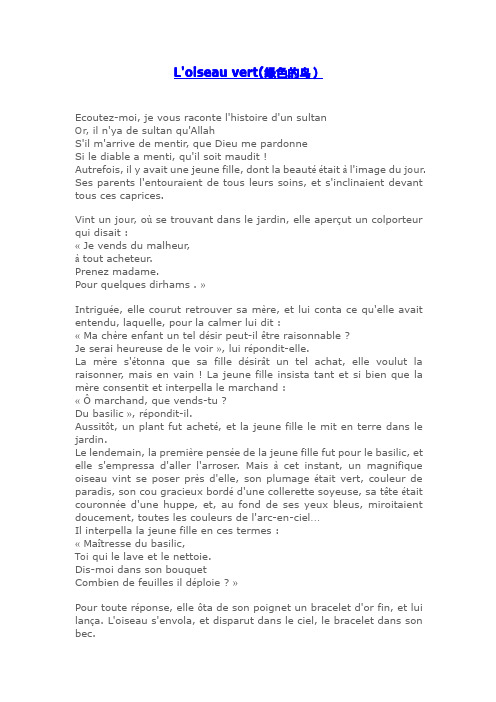 L'oiseau vert(绿色的鸟)

Ecoutez-moi, je vous raconte l'histoire d'un sultan
Or, il n'ya de sultan qu'Allah
S'il m'arrive de mentir, que Dieu me pardonne
Si le diable a menti, qu'il soit maudit !
Autrefois, il y avait une jeune fille, dont la beauté était à l'image du jour. Ses parents l'entouraient de tous leurs soins, et s'inclinaient devant tous ces caprices.

Vint un jour, où se trouvant dans le jardin, elle aperçut un colporteur qui disait :
« Je vends du malheur,
à tout acheteur.
Prenez madame.
Pour quelques dirhams . »

Intriguée, elle courut retrouver sa mère, et lui conta ce qu'elle avait entendu, laquelle, pour la calmer lui dit :
« Ma chère enfant un tel désir peut-il être raisonnable ?
Je serai heureuse de le voir », lui répondit-elle.
La mère s'étonna que sa fille désirât un tel achat, elle voulut la raisonner, mais en vain ! La jeune fille insista tant et si bien que la mère consentit et interpella le marchand :
« Ô marchand, que vends-tu ?
Du basilic », répondit-il.
Aussitôt, un plant fut acheté, et la jeune fille le mit en terre dans le jardin.
Le lendemain, la première pensée de la jeune fille fut pour le basilic, et elle s'empressa d'aller l'arroser. Mais à cet instant, un magnifique oiseau vint se poser près d'elle, son plumage était vert, couleur de paradis, son cou gracieux bordé d'une collerette soyeuse, sa tête était couronnée d'une huppe, et, au fond de ses yeux bleus, miroitaient doucement, toutes les couleurs de l'arc-en-ciel...
Il interpella la jeune fille en ces termes :
« Maîtresse du basilic,
Toi qui le lave et le nettoie.
Dis-moi dans son bouquet
Combien de feuilles il déploie ? »

Pour toute réponse, elle ôta de son poignet un bracelet d'or fin, et lui lança. L'oiseau s'envola, et disparut dans le ciel, le bracelet dans son bec.